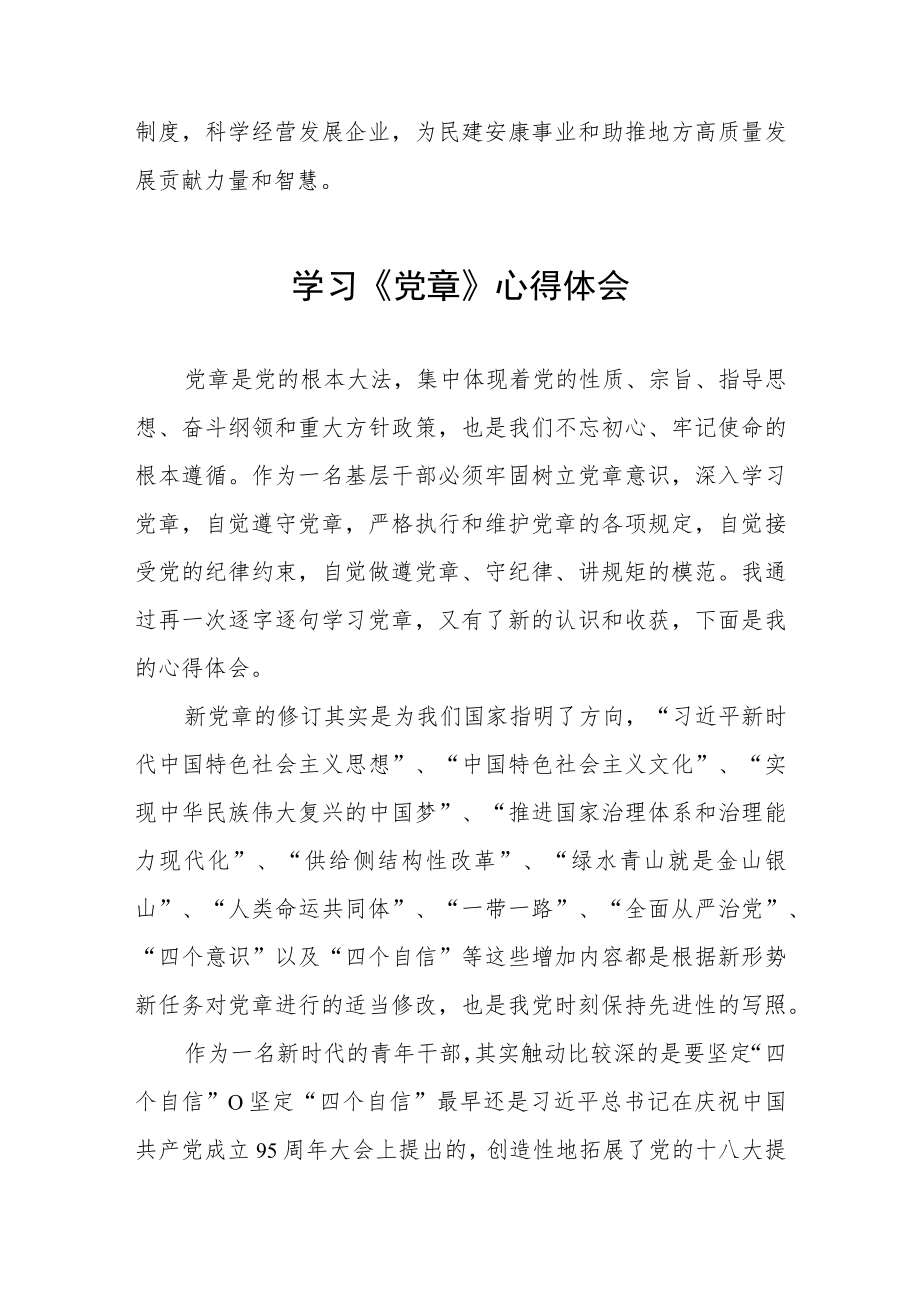 制度，科学经营发展企业，为民建安康事业和助推地方高质量发展贡献力量和智慧。

学习《党章》心得体会

党章是党的根本大法，集中体现着党的性质、宗旨、指导思想、奋斗纲领和重大方针政策，也是我们不忘初心、牢记使命的根本遵循。作为一名基层干部必须牢固树立党章意识，深入学习党章，自觉遵守党章，严格执行和维护党章的各项规定，自觉接受党的纪律约束，自觉做遵党章、守纪律、讲规矩的模范。我通过再一次逐字逐句学习党章，又有了新的认识和收获，下面是我的心得体会。

新党章的修订其实是为我们国家指明了方向，“习近平新时代中国特色社会主义思想”、“中国特色社会主义文化”、“实现中华民族伟大复兴的中国梦”、“推进国家治理体系和治理能力现代化”、“供给侧结构性改革”、“绿水青山就是金山银山”、“人类命运共同体”、“一带一路”、“全面从严治党”、“四个意识”以及“四个自信”等这些增加内容都是根据新形势新任务对党章进行的适当修改，也是我党时刻保持先进性的写照。

作为一名新时代的青年干部，其实触动比较深的是要坚定“四个自信”O坚定“四个自信”最早还是习近平总书记在庆祝中国共产党成立95周年大会上提出的，创造性地拓展了党的十八大提